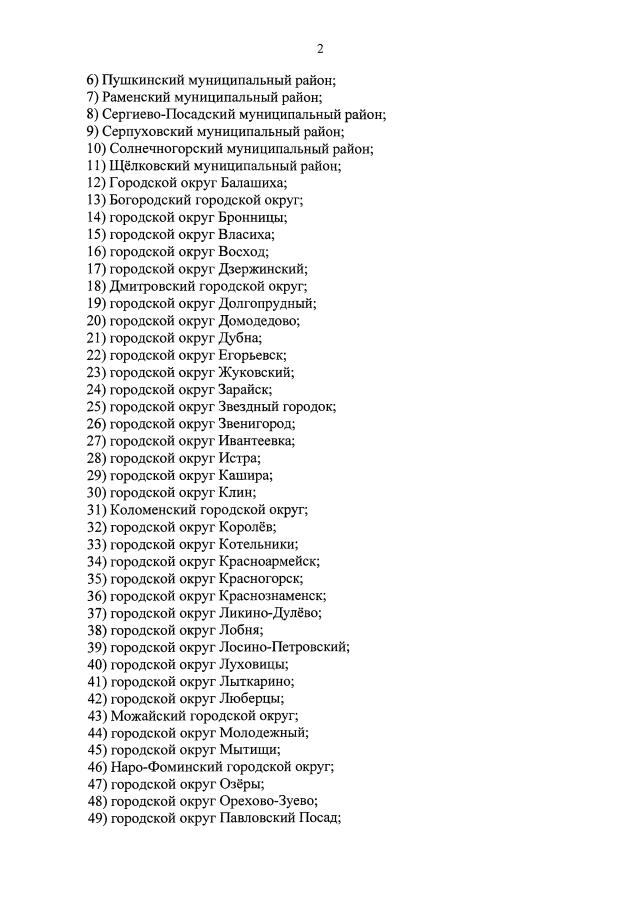 2

6) Пушкинский муниципальный район;
7) Раменский муниципальный район;
8) Сергиево-Посадский муниципальный район;
9) Серпуховский муниципальный район;
10) Солнечногорский муниципальный район;
11) Щёлковский муниципальный район;
12) Городской округ Балашиха;
13) Богородский городской округ;
14) городской округ Бронницы;
15) городской округ Власиха;
16) городской округ Восход;
17) городской округ Дзержинский;
18) Дмитровский городской округ;
19) городской округ Долгопрудный;
20) городской округ Домодедово;
21) городской округ Дубна;
22) городской округ Егорьевск;
23) городской округ Жуковский;
24) городской округ Зарайск;
25) городской округ Звездный городок;
26) городской округ Звенигород;
27) городской округ Ивантеевка;
28) городской округ Истра;
29) городской округ Кашира;
30) городской округ Клин;
31) Коломенский городской округ;
32) городской округ Королёв;
33) городской округ Котельники;
34) городской округ Красноармейск;
35) городской округ Красногорск;
36) городской округ Краснознаменск;
37) городской округ Ликино-Дулёво;
38) городской округ Лобня;
39) городской округ Лосино-Петровский;
40) городской округ Луховицы;
41) городской округ Лыткарино;
42) городской округ Люберцы;
43) Можайский городской округ;
44) городской округ Молодежный;
45) городской округ Мытищи;
46) Наро-Фоминский городской округ;
47) городской округ Озёры;
48) городской округ Орехово-Зуево;
49) городской округ Павловский Посад;